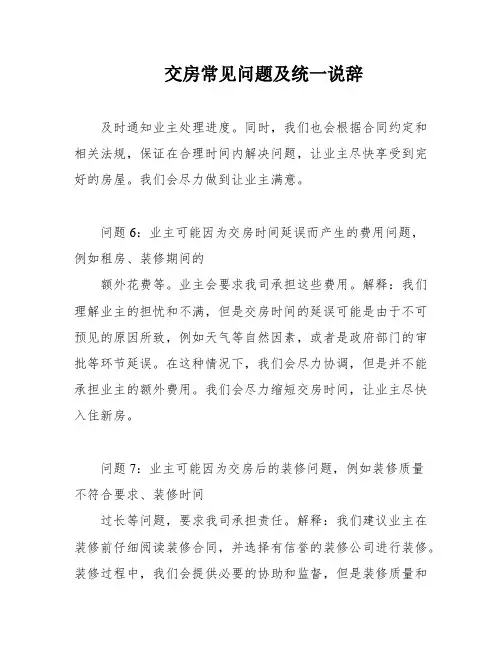 交房常见问题及统一说辞

及时通知业主处理进度。同时，我们也会根据合同约定和相关法规，保证在合理时间内解决问题，让业主尽快享受到完好的房屋。我们会尽力做到让业主满意。

问题 6：业主可能因为交房时间延误而产生的费用问题，例如租房、装修期间的

额外花费等。业主会要求我司承担这些费用。解释：我们理解业主的担忧和不满，但是交房时间的延误可能是由于不可预见的原因所致，例如天气等自然因素，或者是政府部门的审批等环节延误。在这种情况下，我们会尽力协调，但是并不能承担业主的额外费用。我们会尽力缩短交房时间，让业主尽快入住新房。

问题 7：业主可能因为交房后的装修问题，例如装修质量不符合要求、装修时间

过长等问题，要求我司承担责任。解释：我们建议业主在装修前仔细阅读装修合同，并选择有信誉的装修公司进行装修。装修过程中，我们会提供必要的协助和监督，但是装修质量和